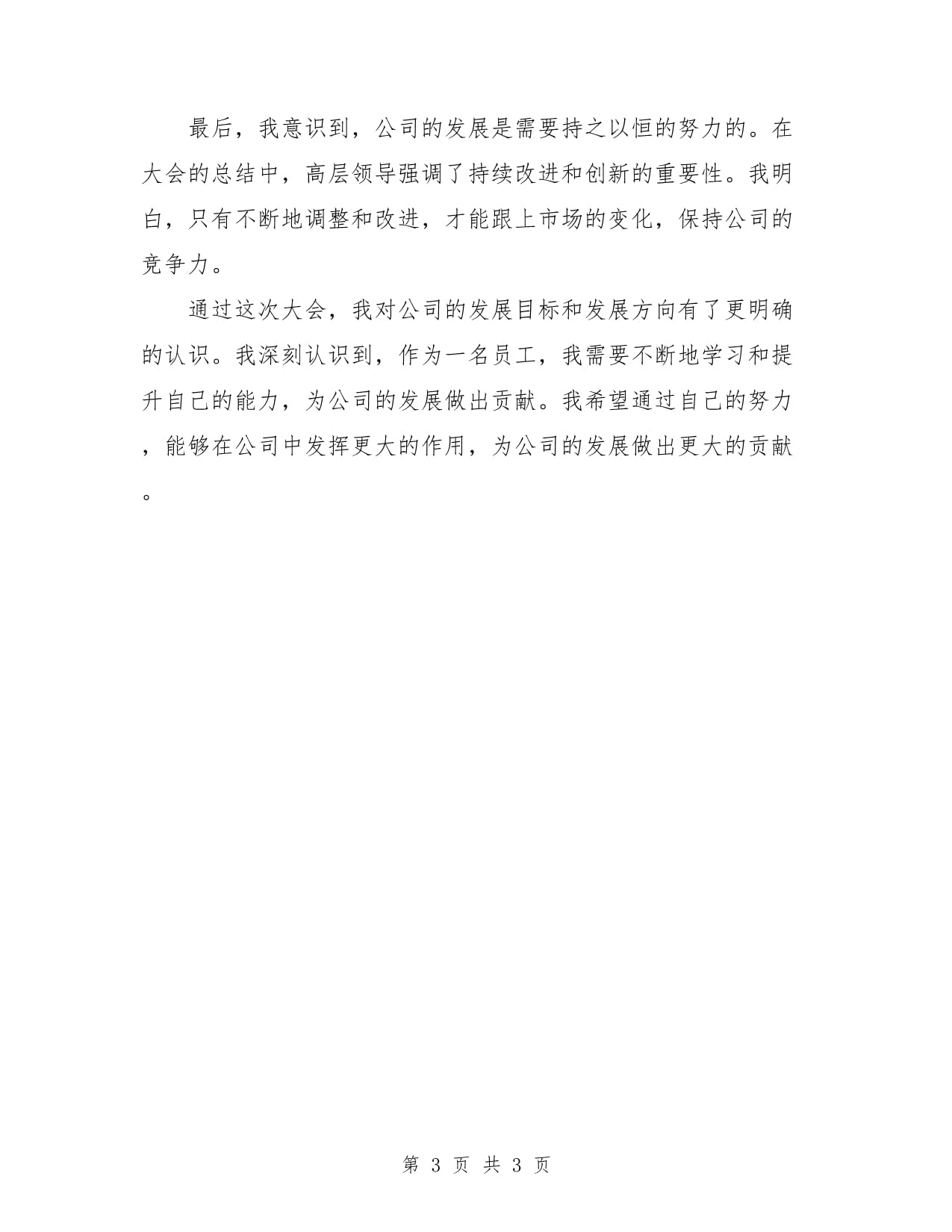 最后，我意识到，公司的发展是需要持之以恒的努力的。在大会的总结中，高层领导强调了持续改进和创新的重要性。我明白，只有不断地调整和改进，才能跟上市场的变化，保持公司的竞争力。

通过这次大会，我对公司的发展目标和发展方向有了更明确的认识。我深刻认识到，作为一名员工，我需要不断地学习和提升自己的能力，为公司的发展做出贡献。我希望通过自己的努力，能够在公司中发挥更大的作用，为公司的发展做出更大的贡献。

第 3 页 共 3 页